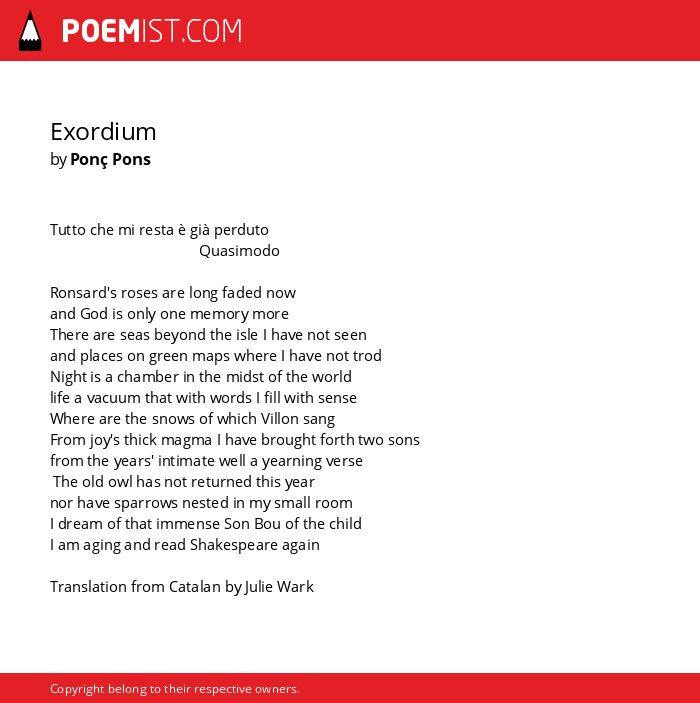 POEMIST.COM

Exordium
by Ponç Pons

Tutto che mi resta è già perduto
Quasimodo

Ronsard's roses are long faded now
and God is only one memory more
There are seas beyond the isle I have not seen
and places on green maps where I have not trod
Night is a chamber in the midst of the world
life a vacuum that with words I fill with sense
Where are the snows of which Villon sang
From joy's thick magma I have brought forth two sons
from the years' intimate well a yearning verse
The old owl has not returned this year
nor have sparrows nested in my small room
I dream of that immense Son Bou of the child
I am aging and read Shakespeare again

Translation from Catalan by Julie Wark

Copyright belong to their respective owners.